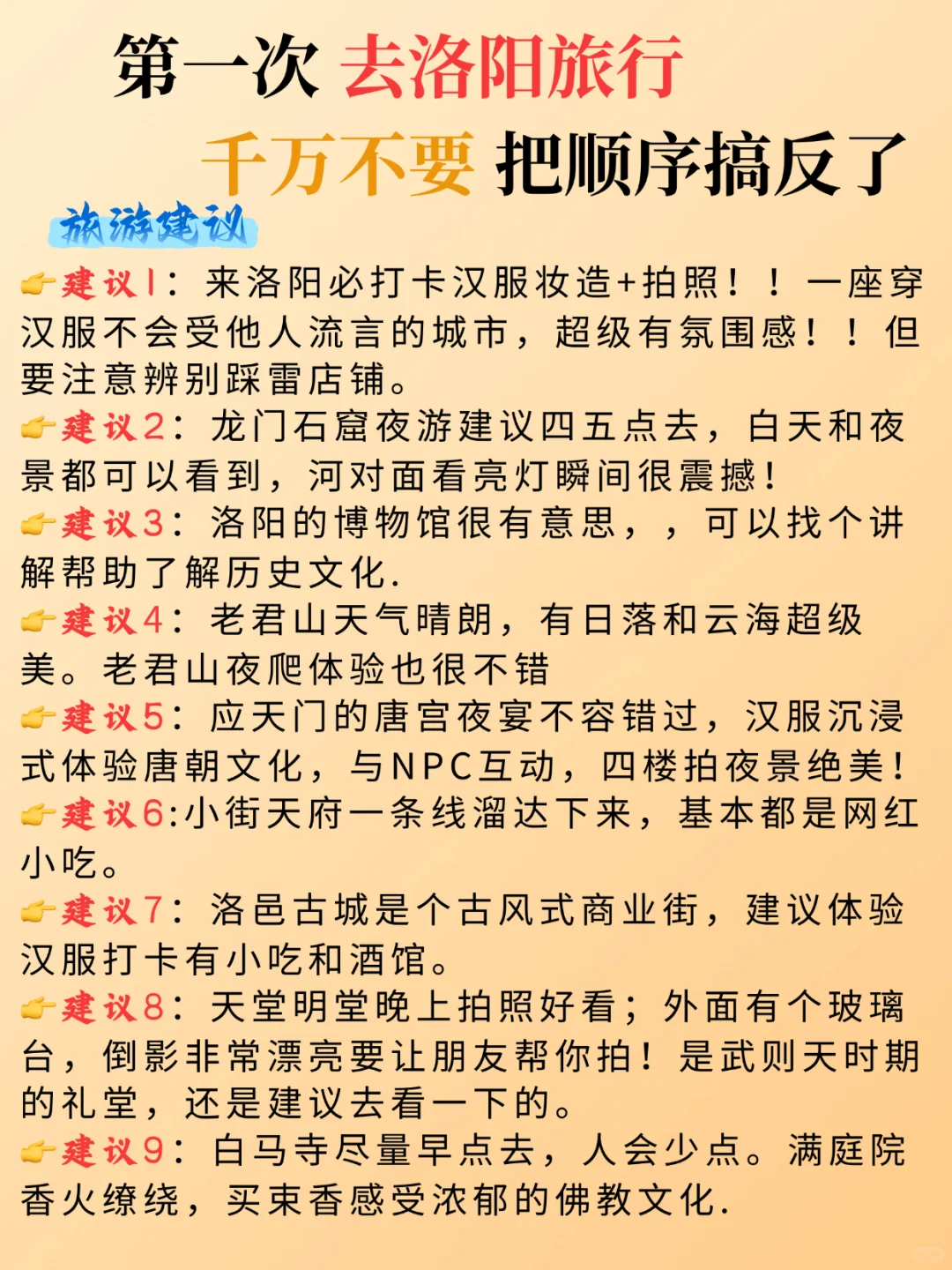 第一次 去洛阳旅行
千万不要 把顺序搞反了

旅游建议

👉建议1：来洛阳必打卡汉服妆造+拍照！！一座穿汉服不会受他人流言的城市，超级有氛围感！！但要注意辨别踩雷店铺。
👉建议2：龙门石窟夜游建议四五点去，白天和夜景都可以看到，河对面看亮灯瞬间很震撼！
👉建议3：洛阳的博物馆很有意思，，可以找个讲解帮助了解历史文化.
👉建议4：老君山天气晴朗，有日落和云海超级美。老君山夜爬体验也很不错
👉建议5：应天门的唐宫夜宴不容错过，汉服沉浸式体验唐朝文化，与NPC互动，四楼拍夜景绝美！
👉建议6:小街天府一条线溜达下来，基本都是网红小吃。
👉建议7：洛邑古城是个古风式商业街，建议体验汉服打卡有小吃和酒馆。
👉建议8：天堂明堂晚上拍照好看；外面有个玻璃台，倒影非常漂亮要让朋友帮你拍！是武则天时期的礼堂，还是建议去看一下的。
👉建议9：白马寺尽量早点去，人会少点。满庭院香火缭绕，买束香感受浓郁的佛教文化.